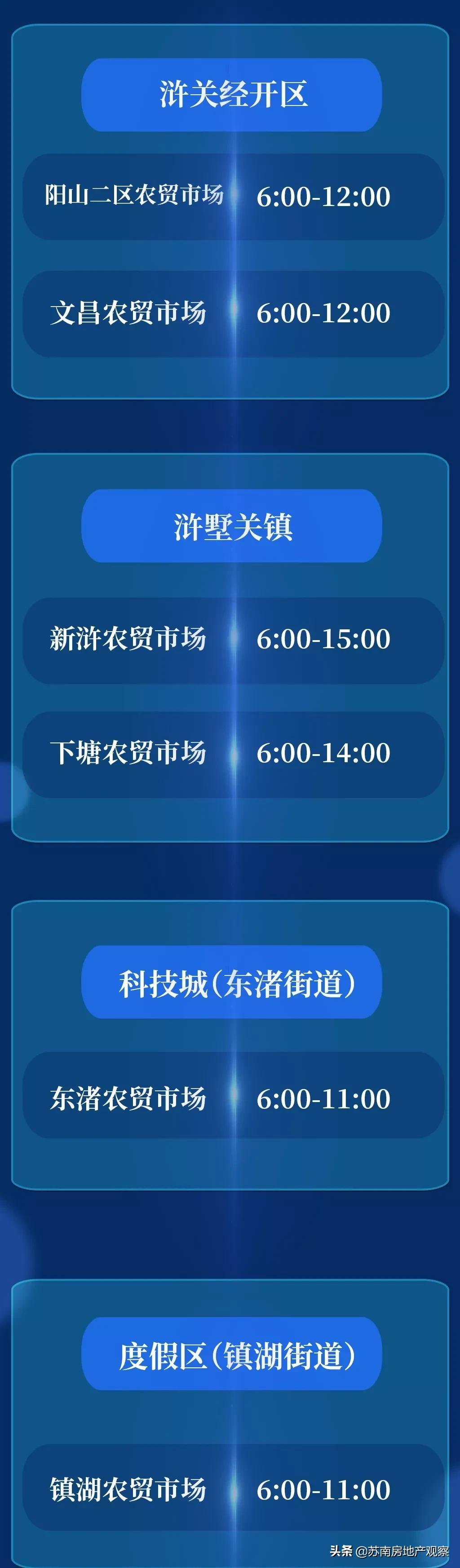 浒关经开区

阳山二区农贸市场 6:00-12:00

文昌农贸市场 6:00-12:00

浒墅关镇

新浒农贸市场 6:00-15:00

下塘农贸市场 6:00-14:00

科技城（东渚街道）

东渚农贸市场 6:00-11:00

度假区（镇湖街道）

镇湖农贸市场 6:00-11:00

头条 @苏南房地产观察